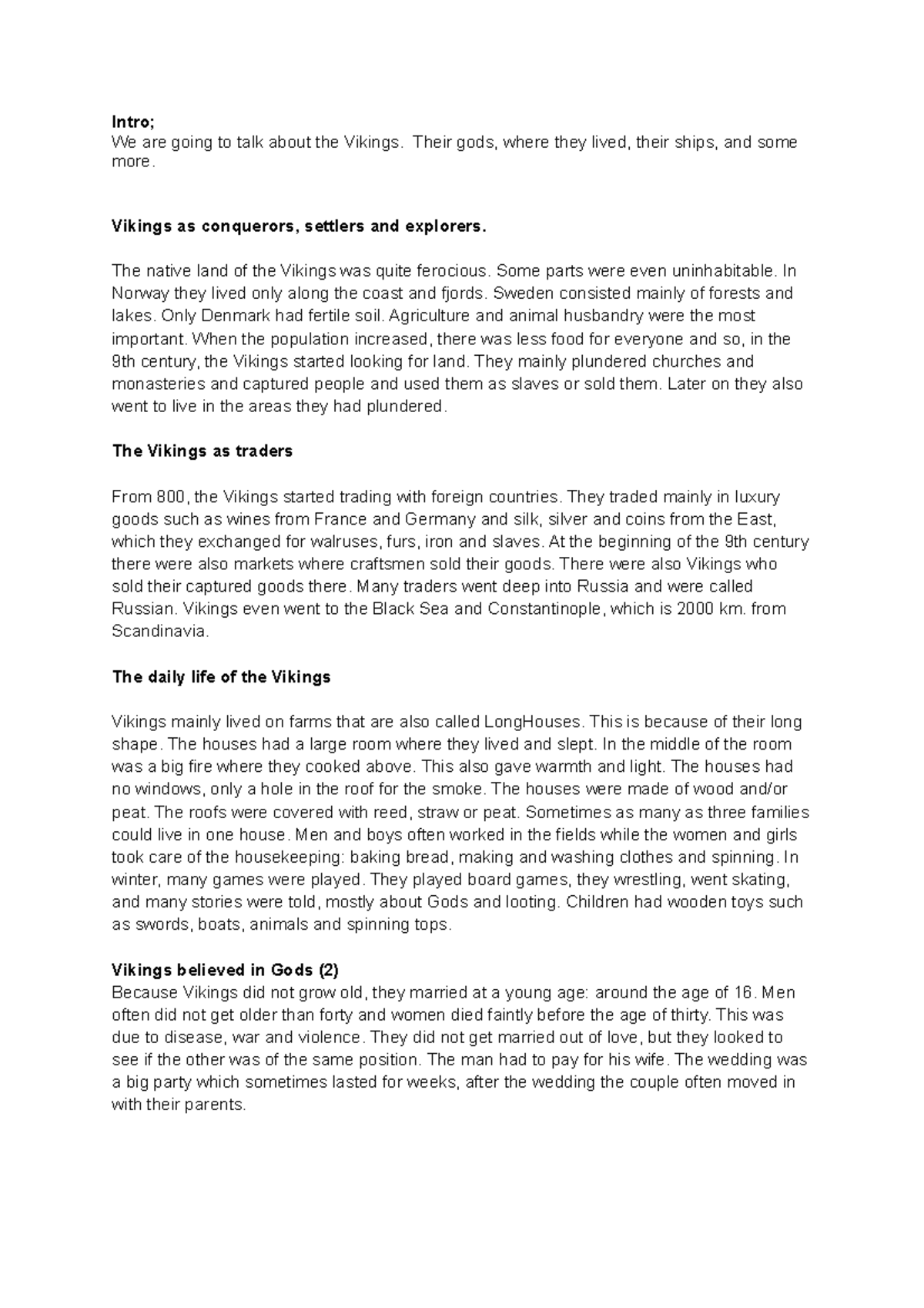 Intro;
We are going to talk about the Vikings. Their gods, where they lived, their ships, and some more.

Vikings as conquerors, settlers and explorers.

The native land of the Vikings was quite ferocious. Some parts were even uninhabitable. In Norway they lived only along the coast and fjords. Sweden consisted mainly of forests and lakes. Only Denmark had fertile soil. Agriculture and animal husbandry were the most important. When the population increased, there was less food for everyone and so, in the 9th century, the Vikings started looking for land. They mainly plundered churches and monasteries and captured people and used them as slaves or sold them. Later on they also went to live in the areas they had plundered.

The Vikings as traders

From 800, the Vikings started trading with foreign countries. They traded mainly in luxury goods such as wines from France and Germany and silk, silver and coins from the East, which they exchanged for walruses, furs, iron and slaves. At the beginning of the 9th century there were also markets where craftsmen sold their goods. There were also Vikings who sold their captured goods there. Many traders went deep into Russia and were called Russian. Vikings even went to the Black Sea and Constantinople, which is 2000 km. from Scandinavia.

The daily life of the Vikings

Vikings mainly lived on farms that are also called LongHouses. This is because of their long shape. The houses had a large room where they lived and slept. In the middle of the room was a big fire where they cooked above. This also gave warmth and light. The houses had no windows, only a hole in the roof for the smoke. The houses were made of wood and/or peat. The roofs were covered with reed, straw or peat. Sometimes as many as three families could live in one house. Men and boys often worked in the fields while the women and girls took care of the housekeeping: baking bread, making and washing clothes and spinning. In winter, many games were played. They played board games, they wrestling, went skating, and many stories were told, mostly about Gods and looting. Children had wooden toys such as swords, boats, animals and spinning tops.

Vikings believed in Gods (2)
Because Vikings did not grow old, they married at a young age: around the age of 16. Men often did not get older than forty and women died faintly before the age of thirty. This was due to disease, war and violence. They did not get married out of love, but they looked to see if the other was of the same position. The man had to pay for his wife. The wedding was a big party which sometimes lasted for weeks, after the wedding the couple often moved in with their parents.